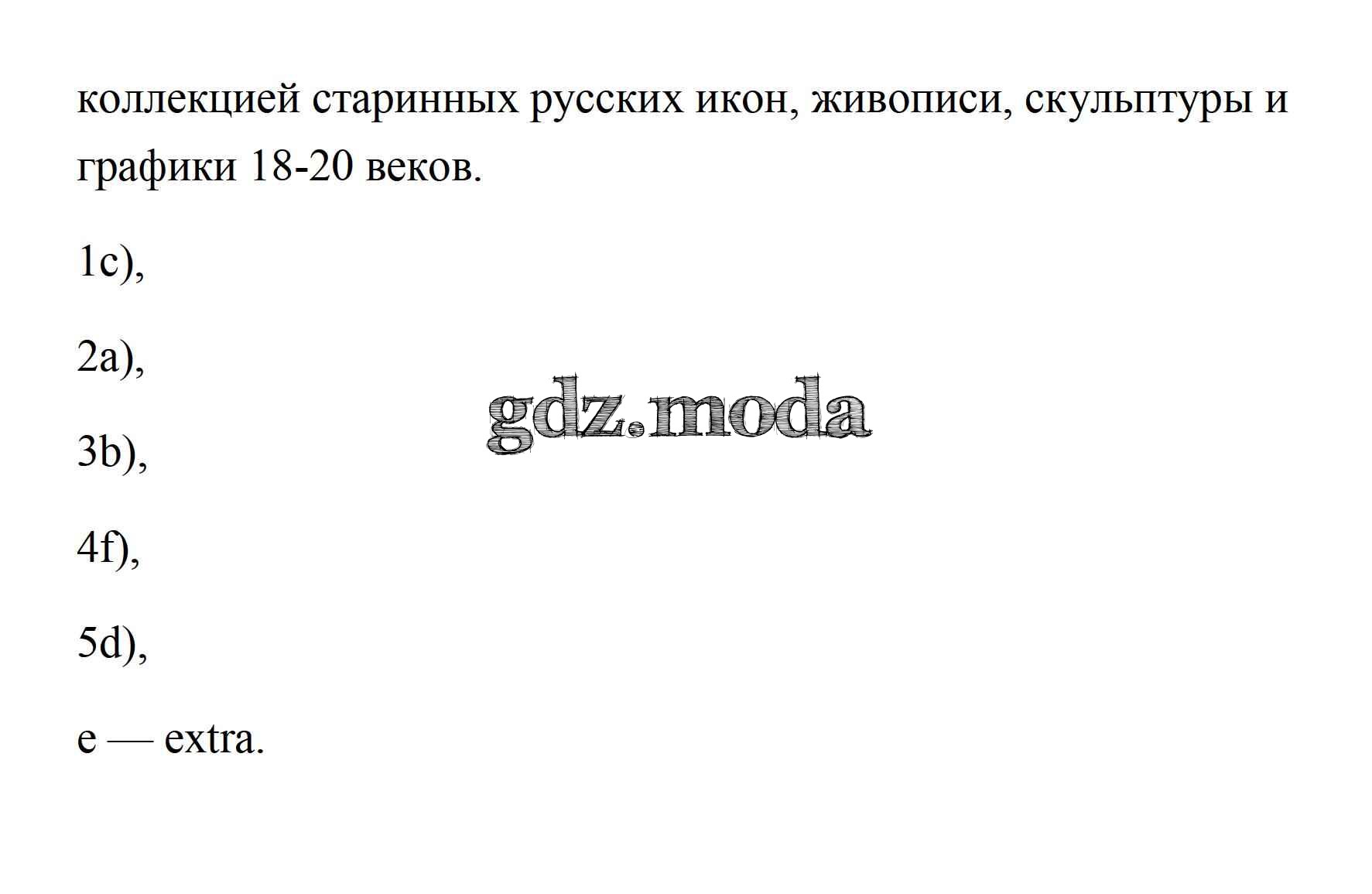 коллекцией старинных русских икон, живописи, скульптуры и графики 18-20 веков.

1c),

2a),

3b),

4f),

5d),

e — extra.

gdz.moda